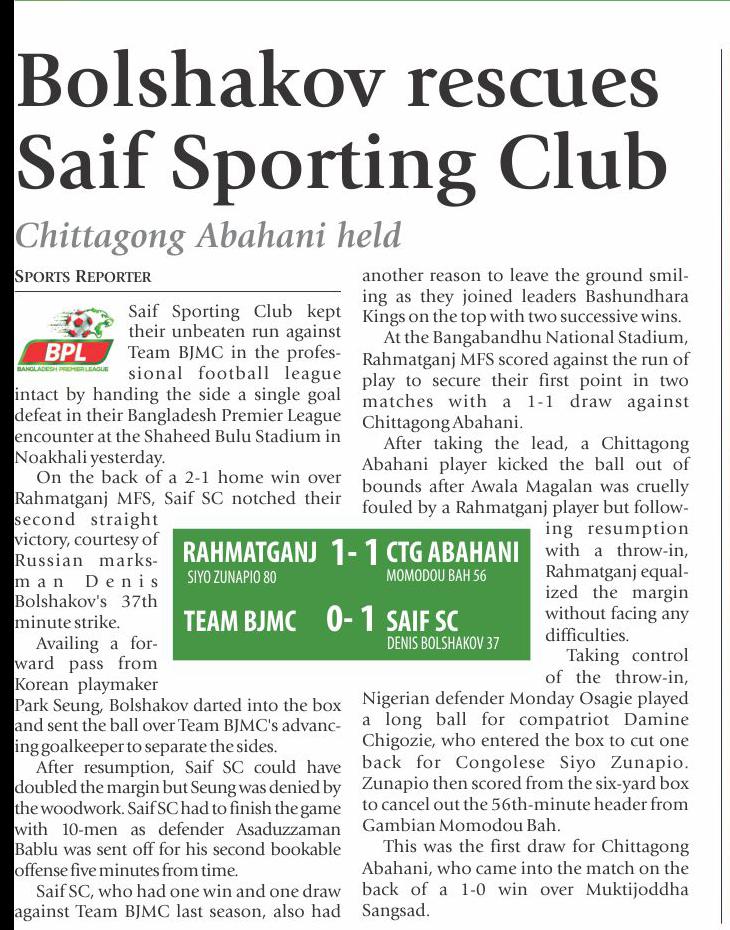 Bolshakov rescues Saif Sporting Club

Chittagong Abahani held

SPORTS REPORTER

BPL
BANGLADESH PREMIER LEAGUE

Saif Sporting Club kept their unbeaten run against Team BJMC in the professional football league intact by handing the side a single goal defeat in their Bangladesh Premier League encounter at the Shaheed Bulu Stadium in Noakhali yesterday.

On the back of a 2-1 home win over Rahmatganj MFS, Saif SC notched their second straight victory, courtesy of Russian marksman Denis Bolshakov's 37th minute strike.

Availing a forward pass from Korean playmaker Park Seung, Bolshakov darted into the box and sent the ball over Team BJMC's advancing goalkeeper to separate the sides.

After resumption, Saif SC could have doubled the margin but Seung was denied by the woodwork. Saif SC had to finish the game with 10-men as defender Asaduzzaman Bablu was sent off for his second bookable offense five minutes from time.

Saif SC, who had one win and one draw against Team BJMC last season, also had another reason to leave the ground smiling as they joined leaders Bashundhara Kings on the top with two successive wins.

At the Bangabandhu National Stadium, Rahmatganj MFS scored against the run of play to secure their first point in two matches with a 1-1 draw against Chittagong Abahani.

After taking the lead, a Chittagong Abahani player kicked the ball out of bounds after Awala Magalan was cruelly fouled by a Rahmatganj player but following resumption with a throw-in, Rahmatganj equalized the margin without facing any difficulties.

Taking control of the throw-in, Nigerian defender Monday Osagie played a long ball for compatriot Damine Chigozie, who entered the box to cut one back for Congolese Siyo Zunapio. Zunapio then scored from the six-yard box to cancel out the 56th-minute header from Gambian Momodou Bah.

This was the first draw for Chittagong Abahani, who came into the match on the back of a 1-0 win over Muktijoddha Sangsad.

RAHMATGANJ 1- 1 CTG ABAHANI
SIYO ZUNAPIO 80 MOMODOU BAH 56
TEAM BJMC 0- 1 SAIF SC
DENIS BOLSHAKOV 37